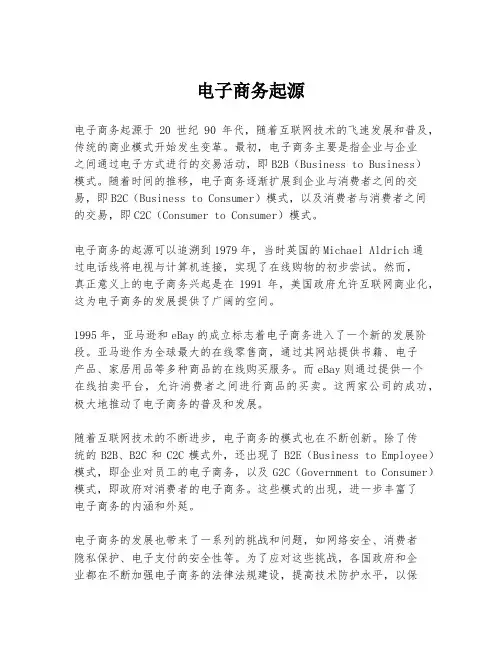 电子商务起源

电子商务起源于 20 世纪 90 年代，随着互联网技术的飞速发展和普及，传统的商业模式开始发生变革。最初，电子商务主要是指企业与企业之间通过电子方式进行的交易活动，即 B2B（Business to Business）模式。随着时间的推移，电子商务逐渐扩展到企业与消费者之间的交易，即 B2C（Business to Consumer）模式，以及消费者与消费者之间的交易，即 C2C（Consumer to Consumer）模式。

电子商务的起源可以追溯到 1979 年，当时英国的 Michael Aldrich 通过电话线将电视与计算机连接，实现了在线购物的初步尝试。然而，真正意义上的电子商务兴起是在 1991 年，美国政府允许互联网商业化，这为电子商务的发展提供了广阔的空间。

1995 年，亚马逊和 eBay 的成立标志着电子商务进入了一个新的发展阶段。亚马逊作为全球最大的在线零售商，通过其网站提供书籍、电子产品、家居用品等多种商品的在线购买服务。而 eBay 则通过提供一个在线拍卖平台，允许消费者之间进行商品的买卖。这两家公司的成功，极大地推动了电子商务的普及和发展。

随着互联网技术的不断进步，电子商务的模式也在不断创新。除了传统的 B2B、B2C 和 C2C 模式外，还出现了 B2E（Business to Employee）模式，即企业对员工的电子商务，以及 G2C（Government to Consumer）模式，即政府对消费者的电子商务。这些模式的出现，进一步丰富了电子商务的内涵和外延。

电子商务的发展也带来了一系列的挑战和问题，如网络安全、消费者隐私保护、电子支付的安全性等。为了应对这些挑战，各国政府和企业都在不断加强电子商务的法律法规建设，提高技术防护水平，以保